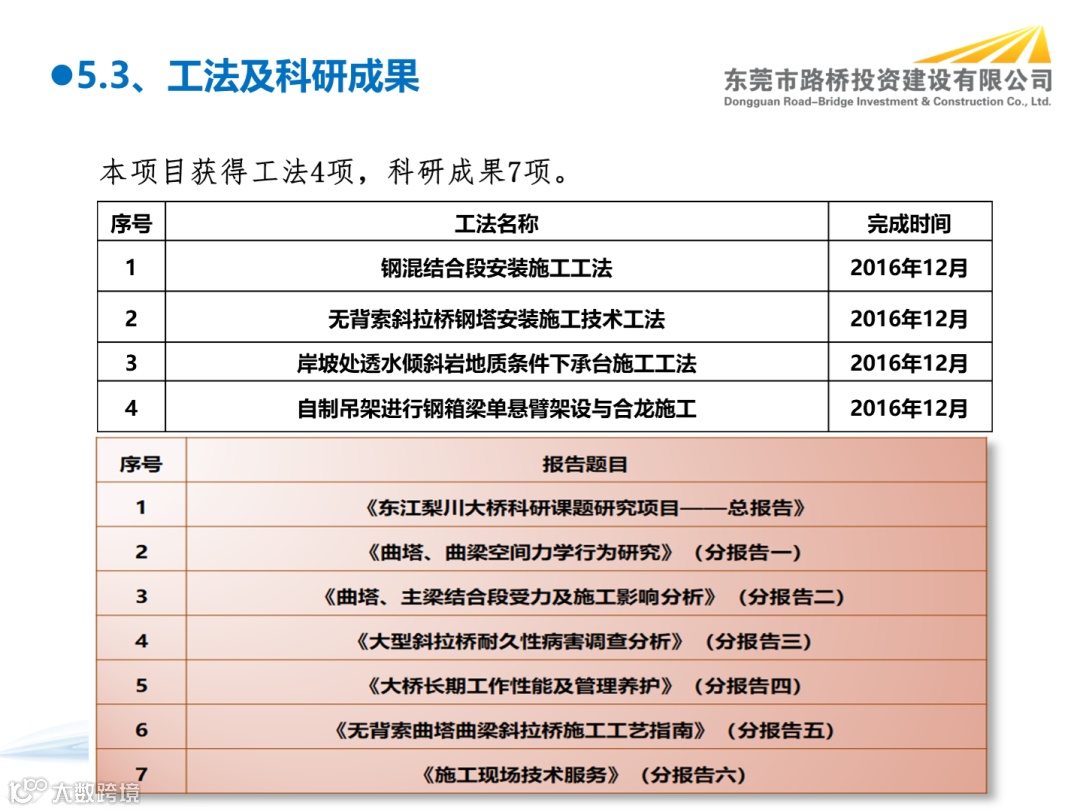 ●5.3、工法及科研成果

东莞市路桥投资建设有限公司
Dongguan Road-Bridge Investment & Construction Co., Ltd.

本项目获得工法4项，科研成果7项。

| 序号 | 工法名称 | 完成时间 |
|---|---|---|
| 1 | 钢混结合段安装施工工法 | 2016年12月 |
| 2 | 无背索斜拉桥钢塔安装施工技术工法 | 2016年12月 |
| 3 | 岸坡处透水倾斜岩地质条件下承台施工工法 | 2016年12月 |
| 4 | 自制吊架进行钢箱梁单悬臂架设与合龙施工 | 2016年12月 |

| 序号 | 报告题目 |
|---|---|
| 1 | 《东江梨川大桥科研课题研究项目——总报告》 |
| 2 | 《曲塔、曲梁空间力学行为研究》（分报告一） |
| 3 | 《曲塔、主梁结合段受力及施工影响分析》（分报告二） |
| 4 | 《大型斜拉桥耐久性病害调查分析》（分报告三） |
| 5 | 《大桥长期工作性能及管理养护》（分报告四） |
| 6 | 《无背索曲塔曲梁斜拉桥施工工艺指南》（分报告五） |
| 7 | 《施工现场技术服务》（分报告六） |

大数跨境